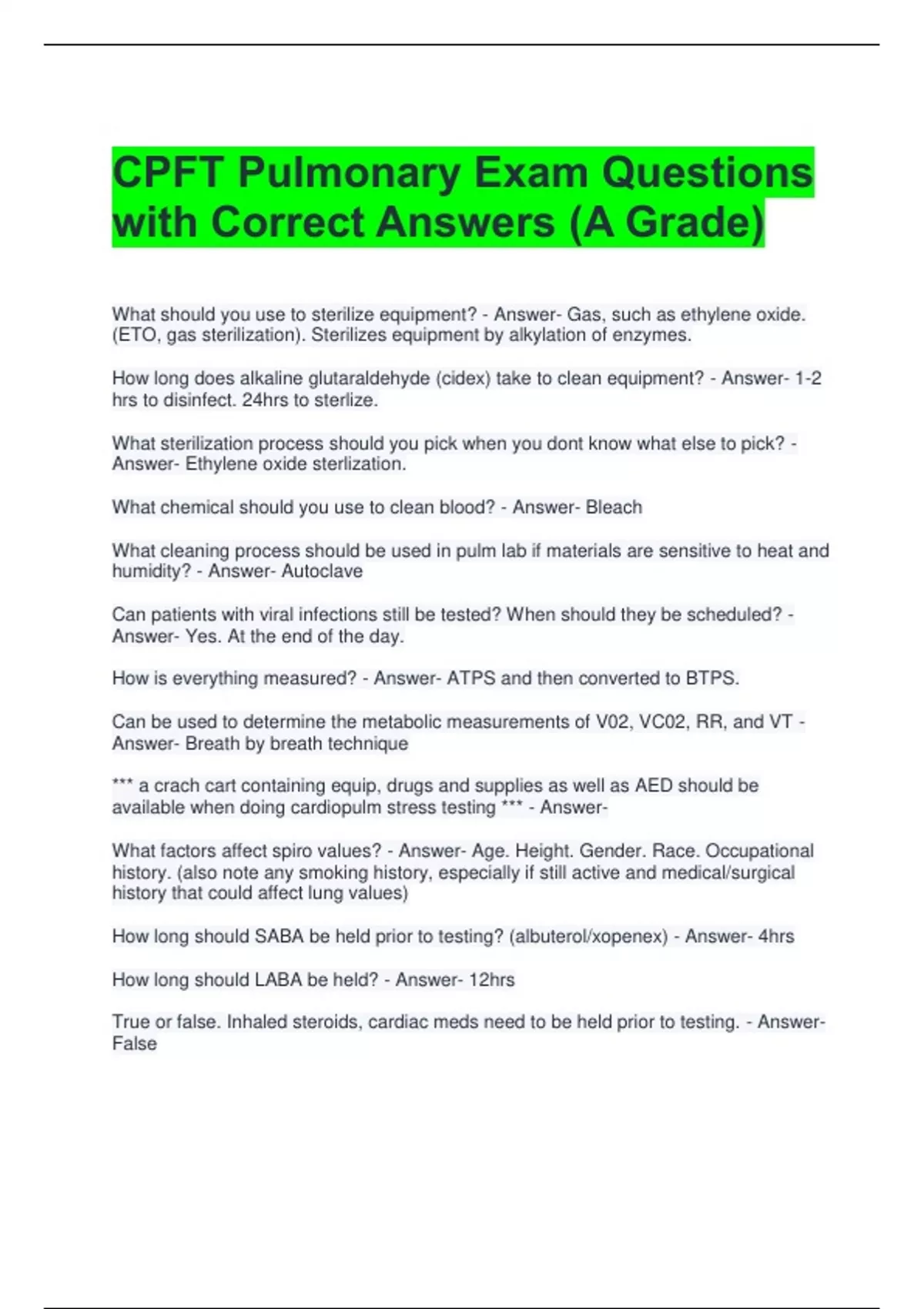 CPFT Pulmonary Exam Questions with Correct Answers (A Grade)

What should you use to sterilize equipment? - Answer- Gas, such as ethylene oxide. (ETO, gas sterilization). Sterilizes equipment by alkylation of enzymes.

How long does alkaline glutaraldehyde (cidex) take to clean equipment? - Answer- 1-2 hrs to disinfect. 24hrs to sterlize.

What sterilization process should you pick when you dont know what else to pick? - Answer- Ethylene oxide sterlization.

What chemical should you use to clean blood? - Answer- Bleach

What cleaning process should be used in pulm lab if materials are sensitive to heat and humidity? - Answer- Autoclave

Can patients with viral infections still be tested? When should they be scheduled? - Answer- Yes. At the end of the day.

How is everything measured? - Answer- ATPS and then converted to BTPS.

Can be used to determine the metabolic measurements of V02, VC02, RR, and VT - Answer- Breath by breath technique

*** a crach cart containing equip, drugs and supplies as well as AED should be available when doing cardiopulm stress testing *** - Answer-

What factors affect spiro values? - Answer- Age. Height. Gender. Race. Occupational history. (also note any smoking history, especially if still active and medical/surgical history that could affect lung values)

How long should SABA be held prior to testing? (albuterol/xopenex) - Answer- 4hrs

How long should LABA be held? - Answer- 12hrs

True or false. Inhaled steroids, cardiac meds need to be held prior to testing. - Answer- False